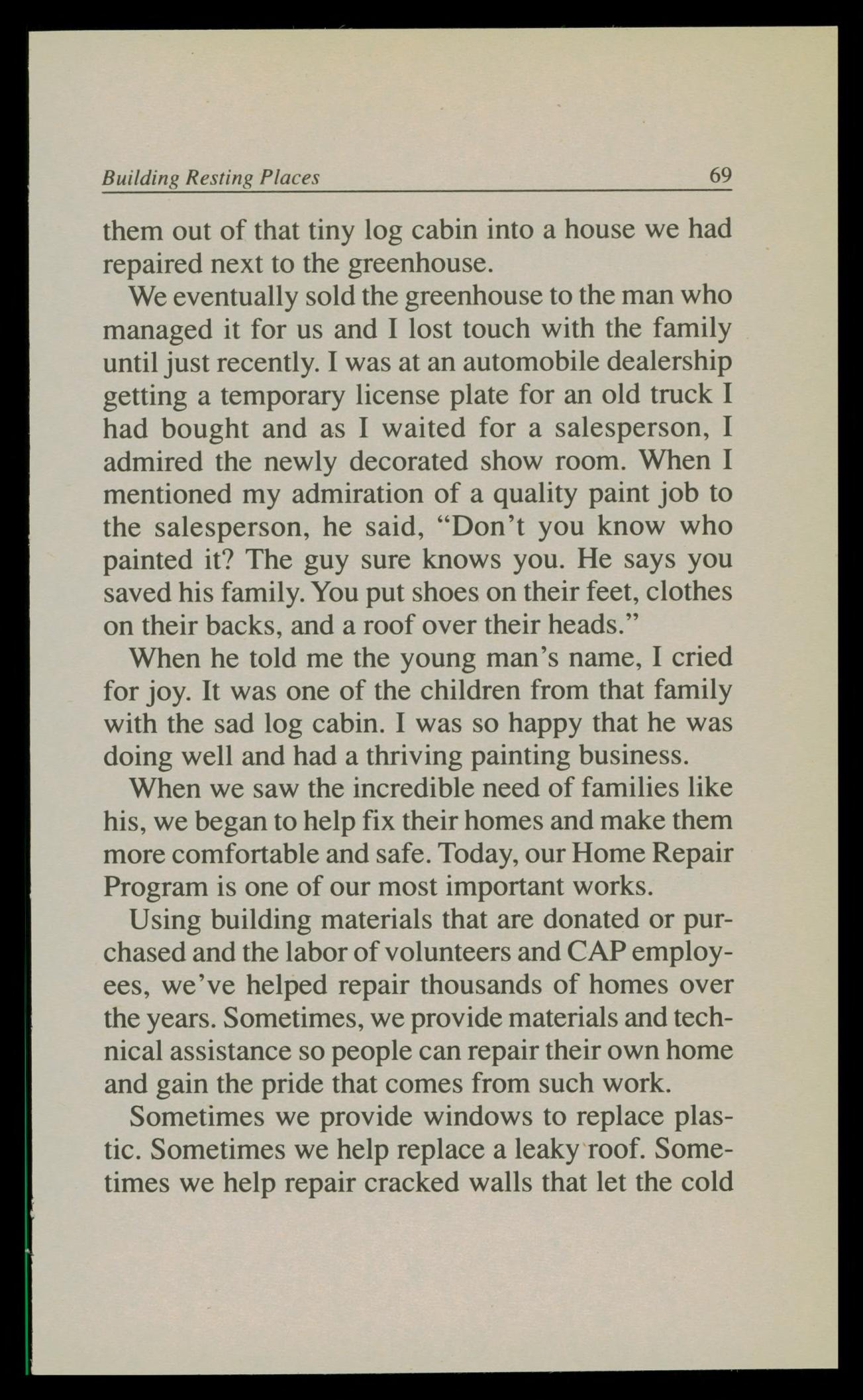 Building Resting Places 69

them out of that tiny log cabin into a house we had repaired next to the greenhouse.

We eventually sold the greenhouse to the man who managed it for us and I lost touch with the family until just recently. I was at an automobile dealership getting a temporary license plate for an old truck I had bought and as I waited for a salesperson, I admired the newly decorated show room. When I mentioned my admiration of a quality paint job to the salesperson, he said, “Don’t you know who painted it? The guy sure knows you. He says you saved his family. You put shoes on their feet, clothes on their backs, and a roof over their heads.”

When he told me the young man’s name, I cried for joy. It was one of the children from that family with the sad log cabin. I was so happy that he was doing well and had a thriving painting business.

When we saw the incredible need of families like his, we began to help fix their homes and make them more comfortable and safe. Today, our Home Repair Program is one of our most important works.

Using building materials that are donated or purchased and the labor of volunteers and CAP employees, we’ve helped repair thousands of homes over the years. Sometimes, we provide materials and technical assistance so people can repair their own home and gain the pride that comes from such work.

Sometimes we provide windows to replace plastic. Sometimes we help replace a leaky roof. Sometimes we help repair cracked walls that let the cold